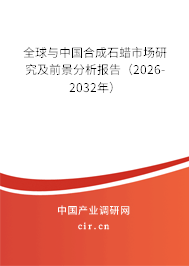 全球与中国合成石蜡市场研究及前景分析报告（2026-2032年）

中国产业调研网
cir.cn